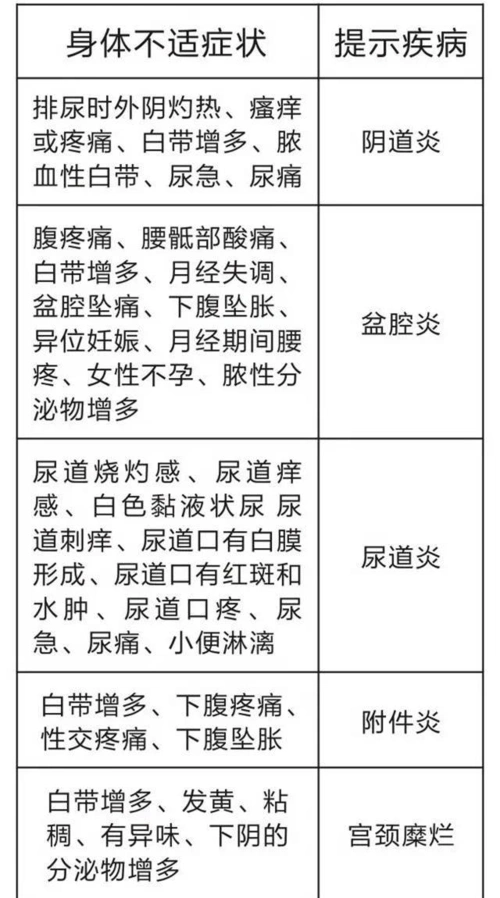 | 身体不适症状 | 提示疾病 |
|---|---|
| 排尿时外阴灼热、瘙痒或疼痛、白带增多、脓血性白带、尿急、尿痛 | 阴道炎 |
| 腹疼痛、腰骶部酸痛、白带增多、月经失调、盆腔坠痛、下腹坠胀、异位妊娠、月经期间腰疼、女性不孕、脓性分泌物增多 | 盆腔炎 |
| 尿道烧灼感、尿道痒感、白色黏液状尿 尿道刺痒、尿道口有白膜形成、尿道口有红斑和水肿、尿道口疼、尿急、尿痛、小便淋漓 | 尿道炎 |
| 白带增多、下腹疼痛、性交疼痛、下腹坠胀 | 附件炎 |
| 白带增多、发黄、粘稠、有异味、下阴的分泌物增多 | 宫颈糜烂 |